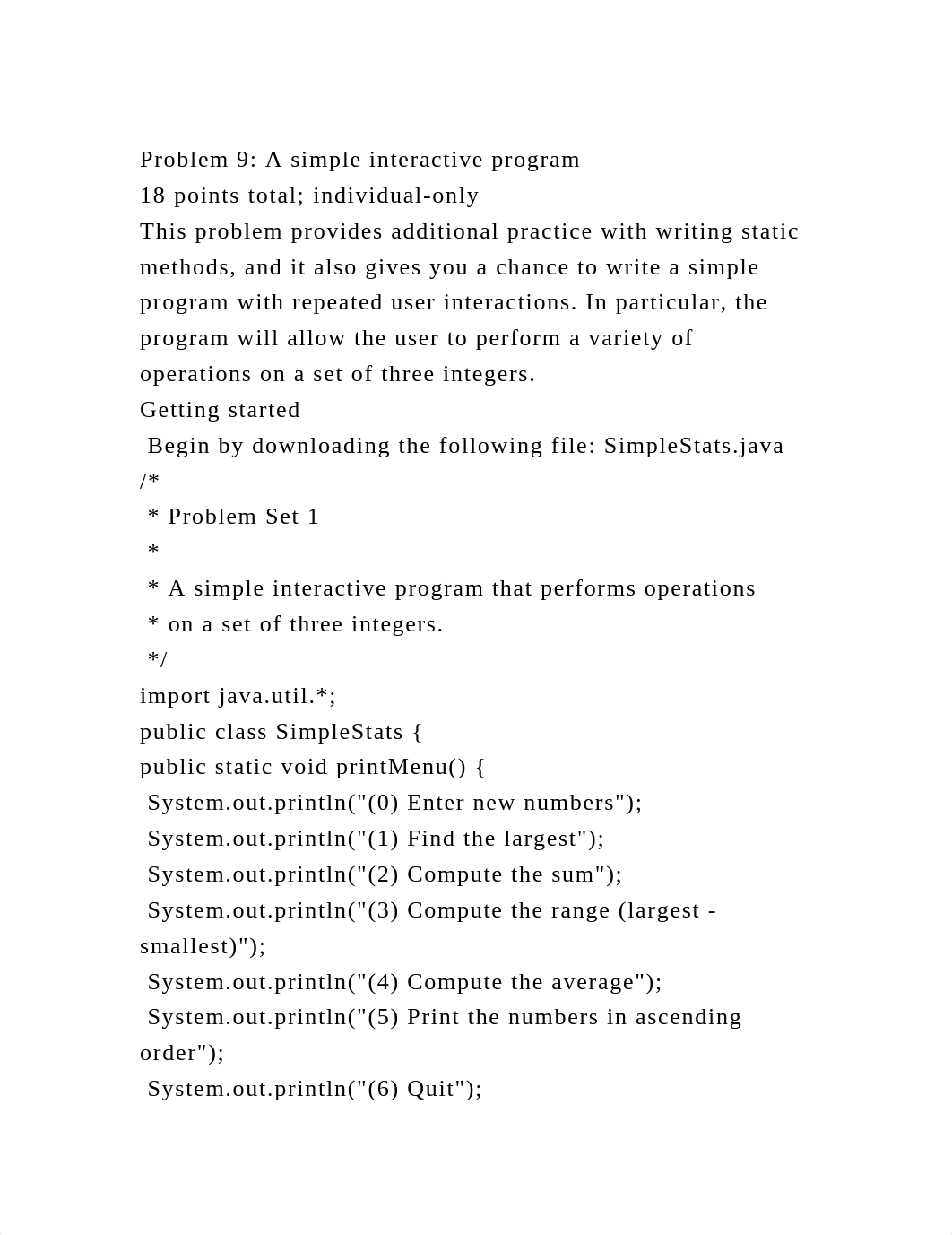 Problem 9: A simple interactive program
18 points total; individual-only
This problem provides additional practice with writing static methods, and it also gives you a chance to write a simple program with repeated user interactions. In particular, the program will allow the user to perform a variety of operations on a set of three integers.
Getting started
Begin by downloading the following file: SimpleStats.java
/*
* Problem Set 1
*
* A simple interactive program that performs operations
* on a set of three integers.
*/
import java.util.*;
public class SimpleStats {
public static void printMenu() {
System.out.println("(0) Enter new numbers");
System.out.println("(1) Find the largest");
System.out.println("(2) Compute the sum");
System.out.println("(3) Compute the range (largest - smallest)");
System.out.println("(4) Compute the average");
System.out.println("(5) Print the numbers in ascending order");
System.out.println("(6) Quit");